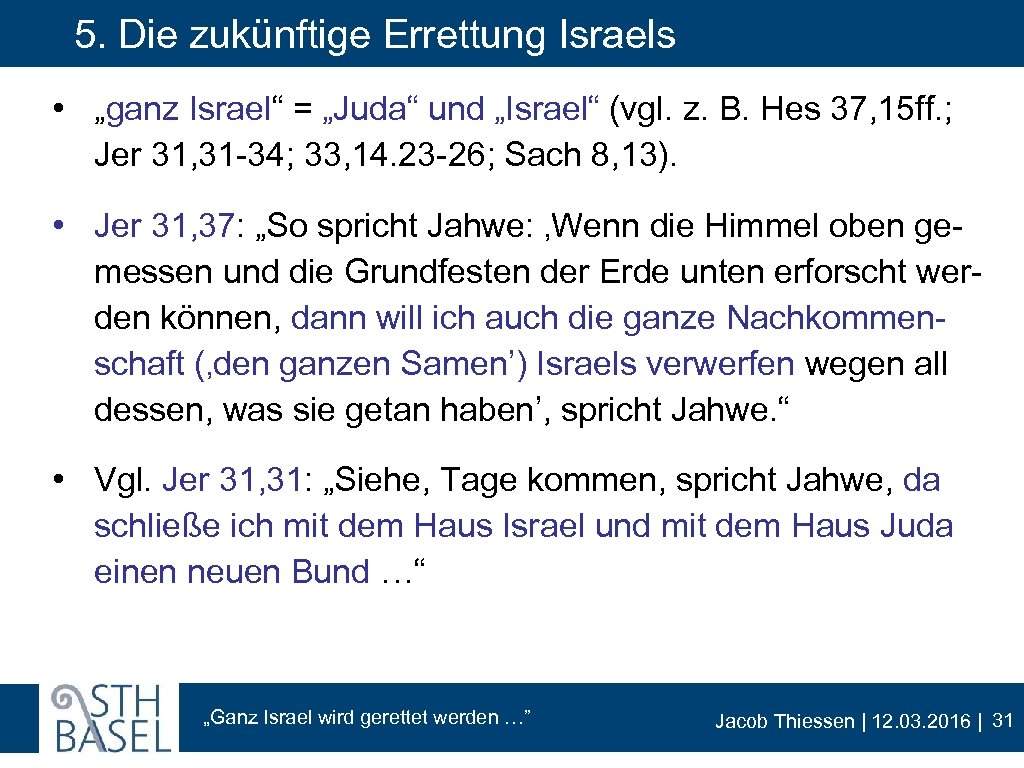 5. Die zukünftige Errettung Israels

• „ganz Israel“ = „Juda“ und „Israel“ (vgl. z. B. Hes 37, 15ff.; Jer 31, 31-34; 33, 14. 23-26; Sach 8, 13).

• Jer 31, 37: „So spricht Jahwe: ‚Wenn die Himmel oben gemessen und die Grundfesten der Erde unten erforscht werden können, dann will ich auch die ganze Nachkommenschaft (‚den ganzen Samen’) Israels verwerfen wegen all dessen, was sie getan haben’, spricht Jahwe.“

• Vgl. Jer 31, 31: „Siehe, Tage kommen, spricht Jahwe, da schließe ich mit dem Haus Israel und mit dem Haus Juda einen neuen Bund …“

STH BASEL

„Ganz Israel wird gerettet werden …”

Jacob Thiessen | 12.03.2016 | 31